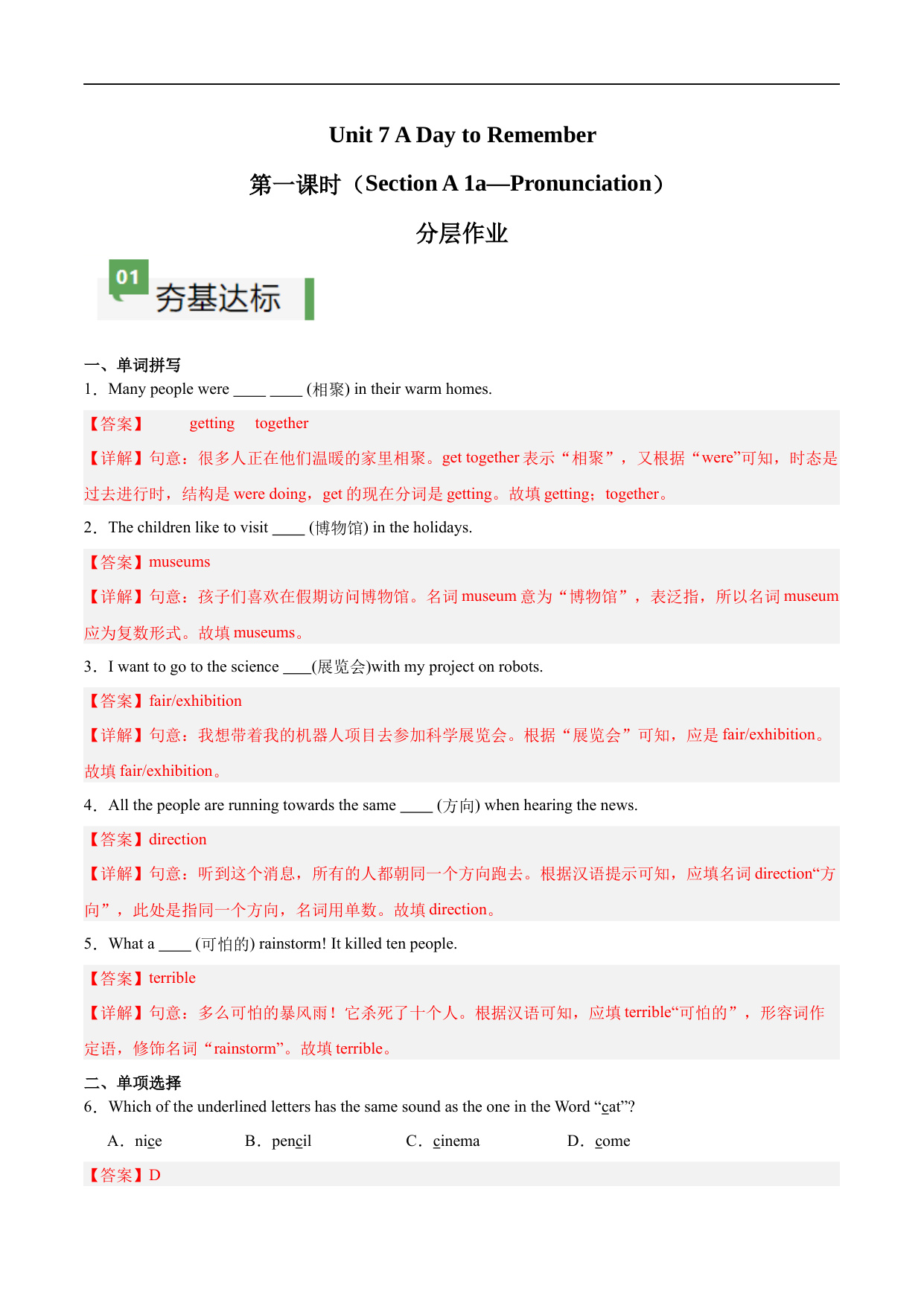 Unit 7 A Day to Remember

第一课时（Section A 1a—Pronunciation）

分层作业

01

夯基达标

一、单词拼写

1．Many people were ____ ____ (相聚) in their warm homes.

【答案】 getting together

【详解】句意：很多人正在他们温暖的家里相聚。get together 表示“相聚”，又根据“were”可知，时态是过去进行时，结构是 were doing，get 的现在分词是 getting。故填 getting；together。

2．The children like to visit ____ (博物馆) in the holidays.

【答案】museums

【详解】句意：孩子们喜欢在假期访问博物馆。名词 museum 意为“博物馆”，表泛指，所以名词 museum 应为复数形式。故填 museums。

3．I want to go to the science ____(展览会)with my project on robots.

【答案】fair/exhibition

【详解】句意：我想带着我的机器人项目去参加科学展览会。根据“展览会”可知，应是 fair/exhibition。故填 fair/exhibition。

4．All the people are running towards the same ____ (方向) when hearing the news.

【答案】direction

【详解】句意：听到这个消息，所有的人都朝同一个方向跑去。根据汉语提示可知，应填名词 direction“方向”，此处是指同一个方向，名词用单数。故填 direction。

5．What a ____ (可怕的) rainstorm! It killed ten people.

【答案】terrible

【详解】句意：多么可怕的暴风雨！它杀死了十个人。根据汉语可知，应填 terrible“可怕的”，形容词作定语，修饰名词“rainstorm”。故填 terrible。

二、单项选择

6．Which of the underlined letters has the same sound as the one in the Word “cat”?

A．nice B．pencil C．cinema D．come

【答案】D